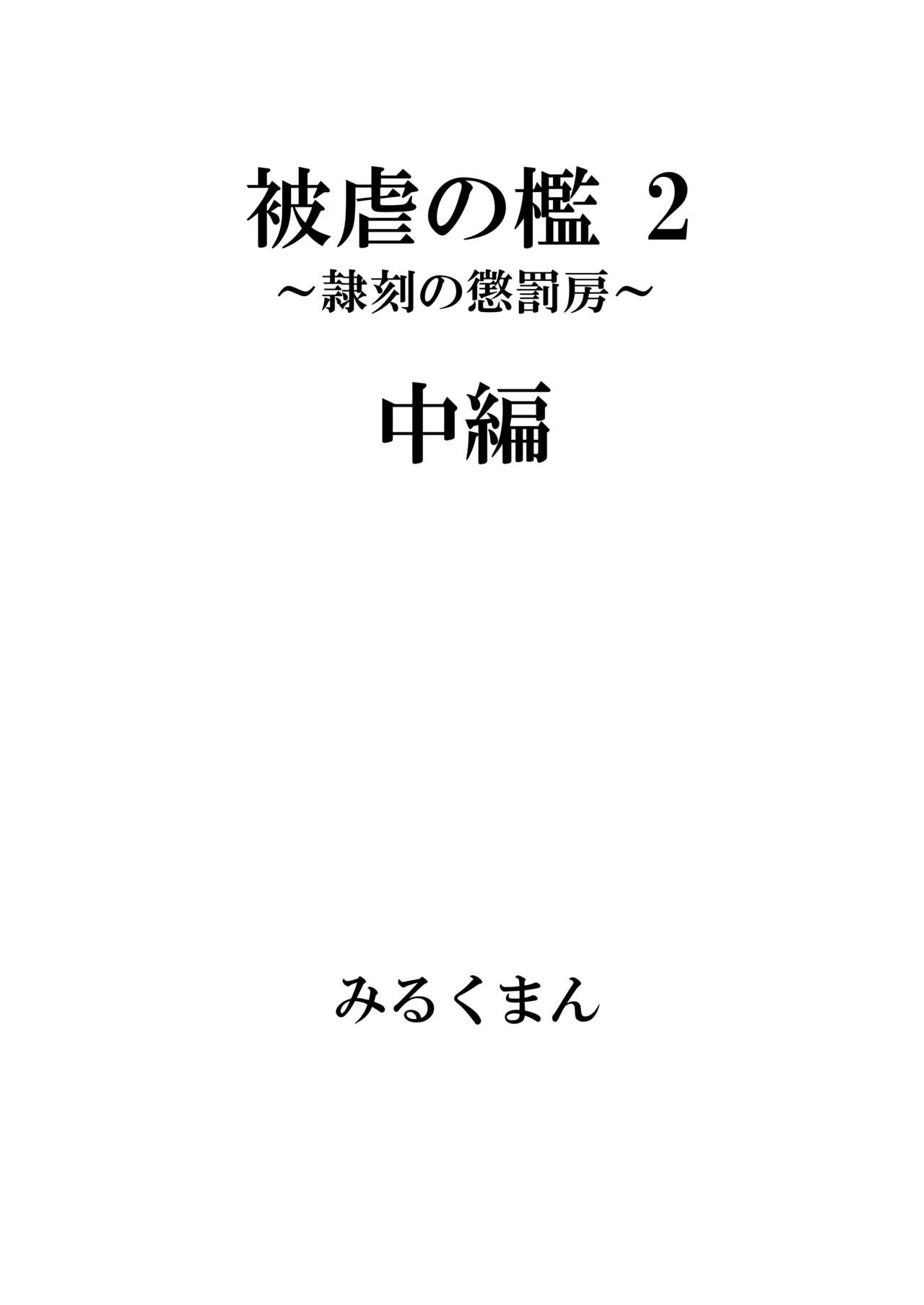 被虐の檻 2
～隷刻の懲罰房～

中編

みるくまん